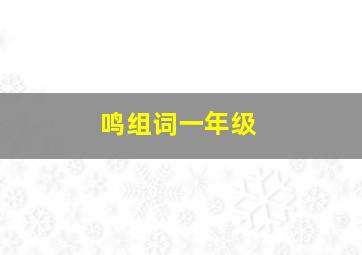 鸣组词一年级